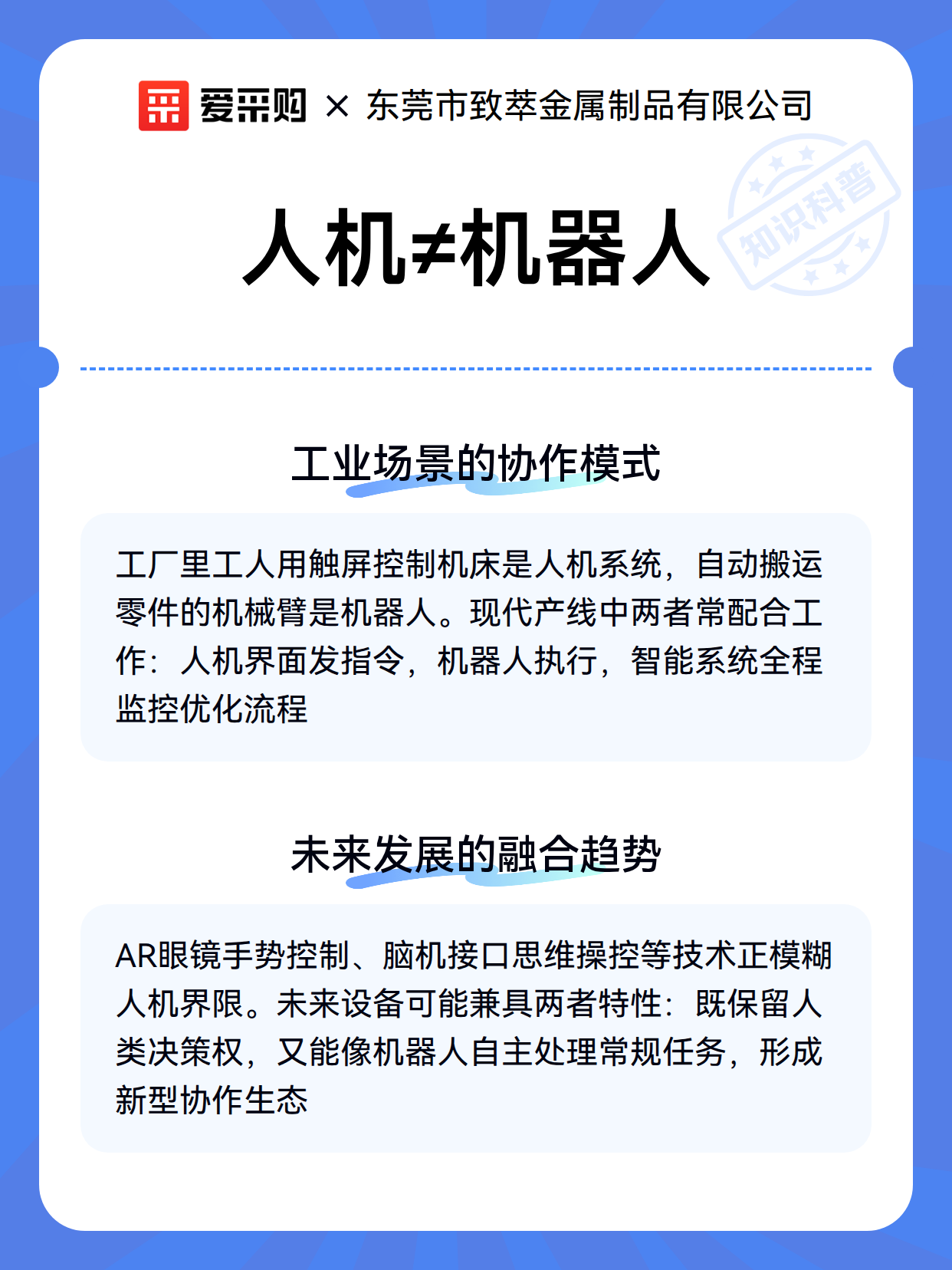 爱采购 × 东莞市致萃金属制品有限公司

知识科普

人机≠机器人

工业场景的协作模式

工厂里工人用触屏控制机床是人机系统，自动搬运零件的机械臂是机器人。现代产线中两者常配合工作：人机界面发指令，机器人执行，智能系统全程监控优化流程

未来发展的融合趋势

AR眼镜手势控制、脑机接口思维操控等技术正模糊人机界限。未来设备可能兼具两者特性：既保留人类决策权，又能像机器人自主处理常规任务，形成新型协作生态